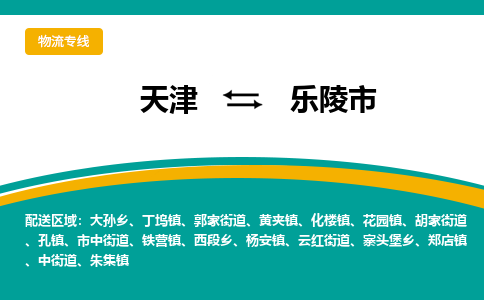 物流专线

天津 乐陵市

配送区域：大孙乡、丁坞镇、郭家街道、黄夹镇、化楼镇、花园镇、胡家街道、孔镇、市中街道、铁营镇、西段乡、杨安镇、云红街道、寨头堡乡、郑店镇、中街道、朱集镇